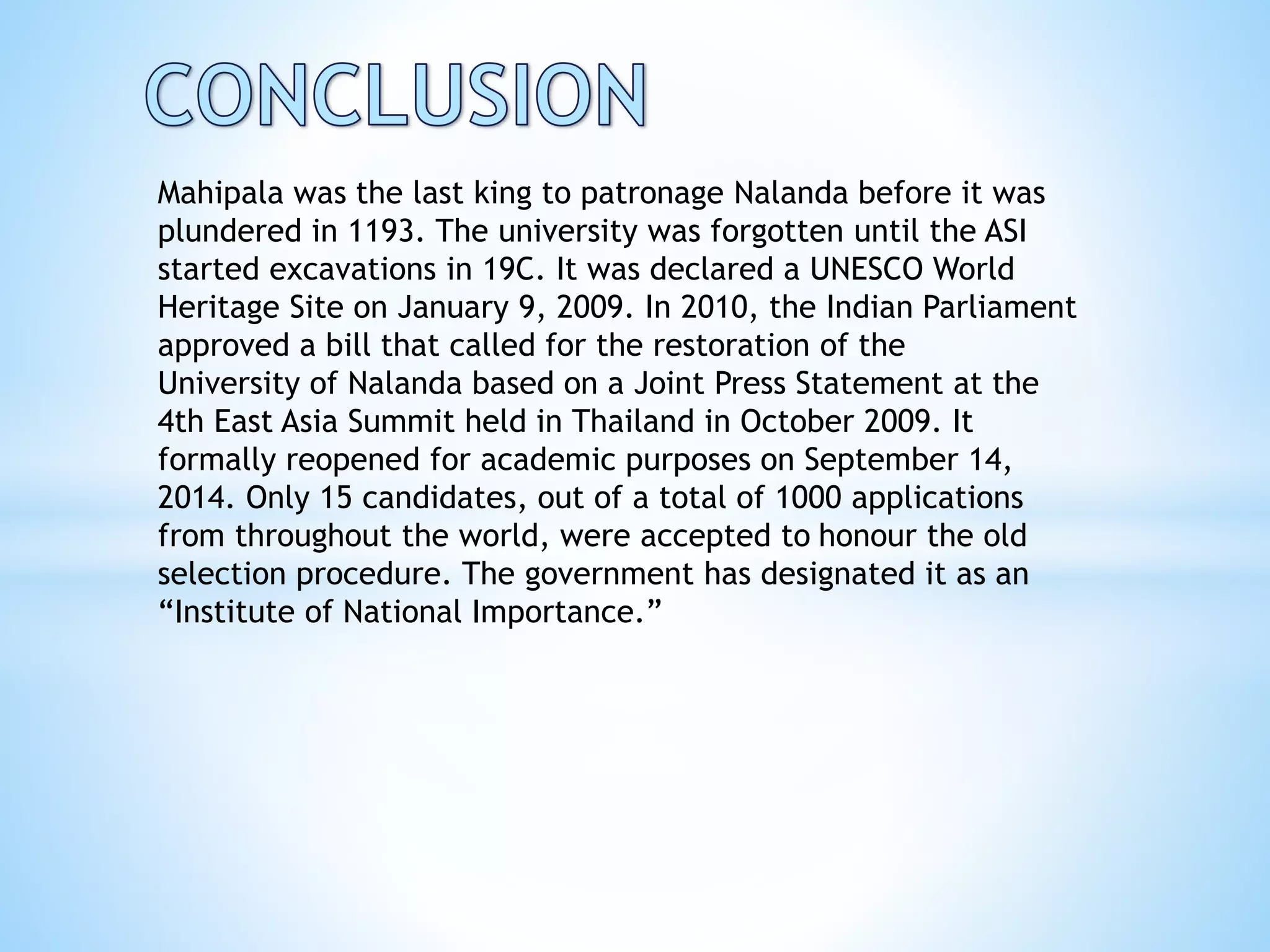 CONCLUSION

Mahipala was the last king to patronage Nalanda before it was plundered in 1193. The university was forgotten until the ASI started excavations in 19C. It was declared a UNESCO World Heritage Site on January 9, 2009. In 2010, the Indian Parliament approved a bill that called for the restoration of the University of Nalanda based on a Joint Press Statement at the 4th East Asia Summit held in Thailand in October 2009. It formally reopened for academic purposes on September 14, 2014. Only 15 candidates, out of a total of 1000 applications from throughout the world, were accepted to honour the old selection procedure. The government has designated it as an "Institute of National Importance."